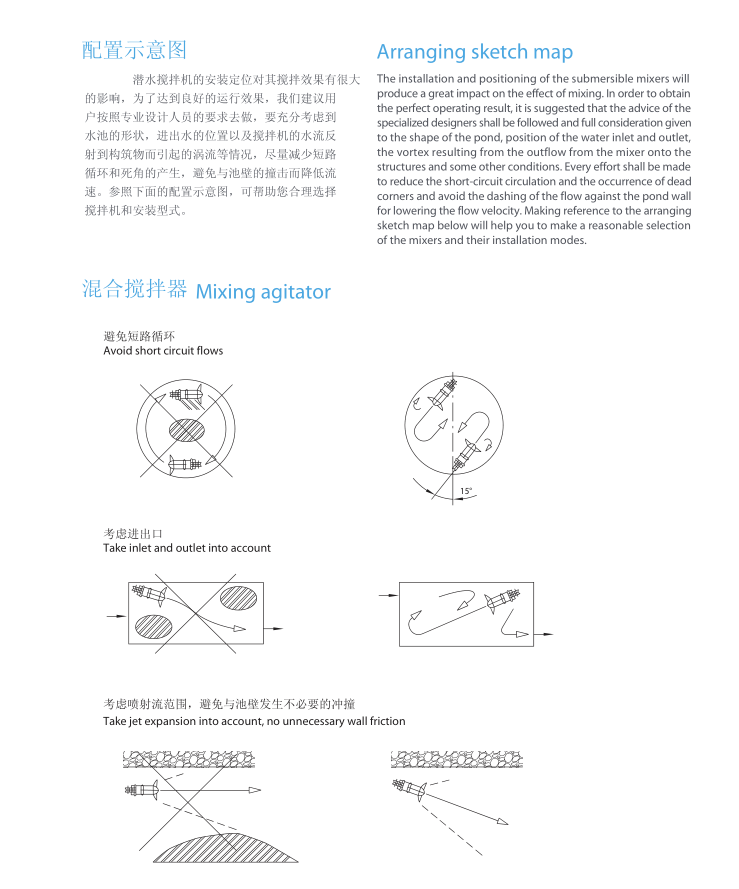 配置示意图

潜水搅拌机的安装定位对其搅拌效果有很大的影响，为了达到良好的运行效果，我们建议用户按照专业设计人员的要求去做，要充分考虑到水池的形状，进出水的位置以及搅拌机的水流反射到构筑物而引起的涡流等情况，尽量减少短路循环和死角的产生，避免与池壁的撞击而降低流速。参照下面的配置示意图，可帮助您合理选择搅拌机和安装型式。

Arranging sketch map

The installation and positioning of the submersible mixers will produce a great impact on the effect of mixing. In order to obtain the perfect operating result, it is suggested that the advice of the specialized designers shall be followed and full consideration given to the shape of the pond, position of the water inlet and outlet, the vortex resulting from the outflow from the mixer onto the structures and some other conditions. Every effort shall be made to reduce the short-circuit circulation and the occurrence of dead corners and avoid the dashing of the flow against the pond wall for lowering the flow velocity. Making reference to the arranging sketch map below will help you to make a reasonable selection of the mixers and their installation modes.

混合搅拌器 Mixing agitator

避免短路循环
Avoid short circuit flows

15°

考虑进出口
Take inlet and outlet into account

考虑喷射流范围，避免与池壁发生不必要的冲撞
Take jet expansion into account, no unnecessary wall friction